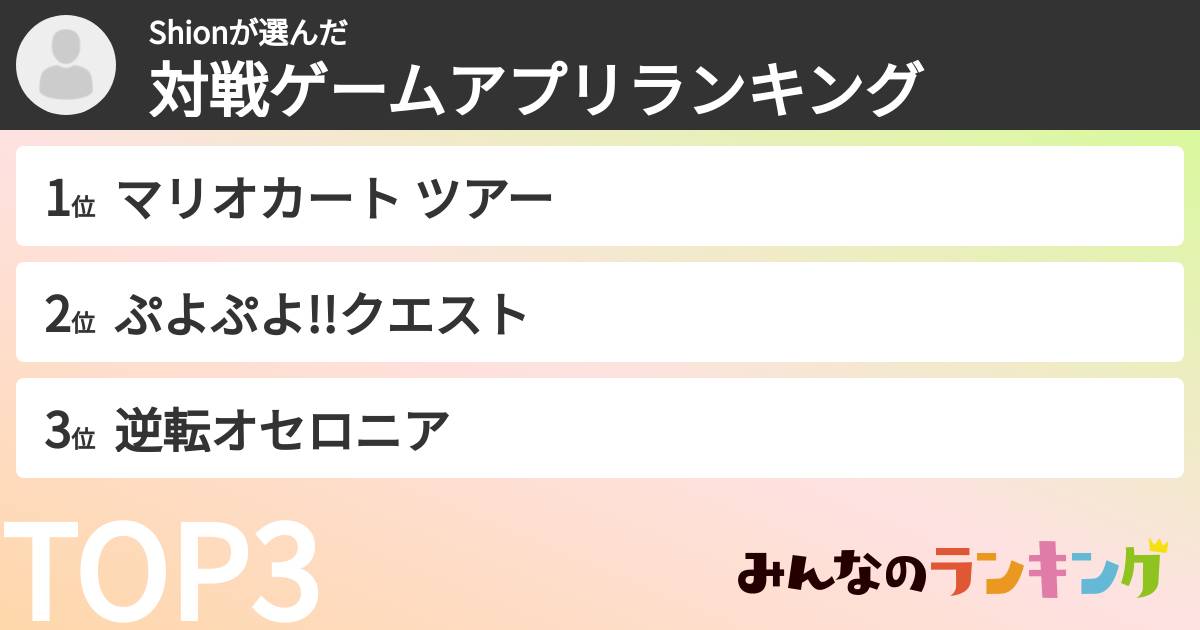 Shionが選んだ
対戦ゲームアプリランキング

1位 マリオカート ツアー

2位 ぷよぷよ!!クエスト

3位 逆転オセロニア

TOP3

みんなのランキング